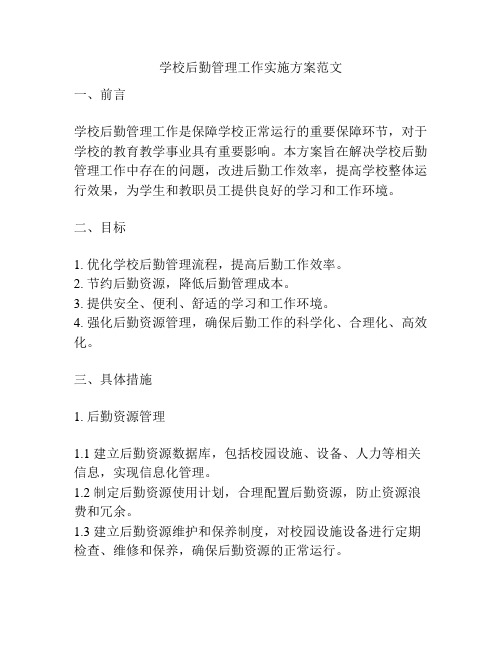 学校后勤管理工作实施方案范文

一、前言

学校后勤管理工作是保障学校正常运行的重要保障环节，对于学校的教育教学事业具有重要影响。本方案旨在解决学校后勤管理工作中存在的问题，改进后勤工作效率，提高学校整体运行效果，为学生和教职员工提供良好的学习和工作环境。

二、目标

1. 优化学校后勤管理流程，提高后勤工作效率。
2. 节约后勤资源，降低后勤管理成本。
3. 提供安全、便利、舒适的学习和工作环境。
4. 强化后勤资源管理，确保后勤工作的科学化、合理化、高效化。

三、具体措施

1. 后勤资源管理

1.1 建立后勤资源数据库，包括校园设施、设备、人力等相关信息，实现信息化管理。
1.2 制定后勤资源使用计划，合理配置后勤资源，防止资源浪费和冗余。
1.3 建立后勤资源维护和保养制度，对校园设施设备进行定期检查、维修和保养，确保后勤资源的正常运行。